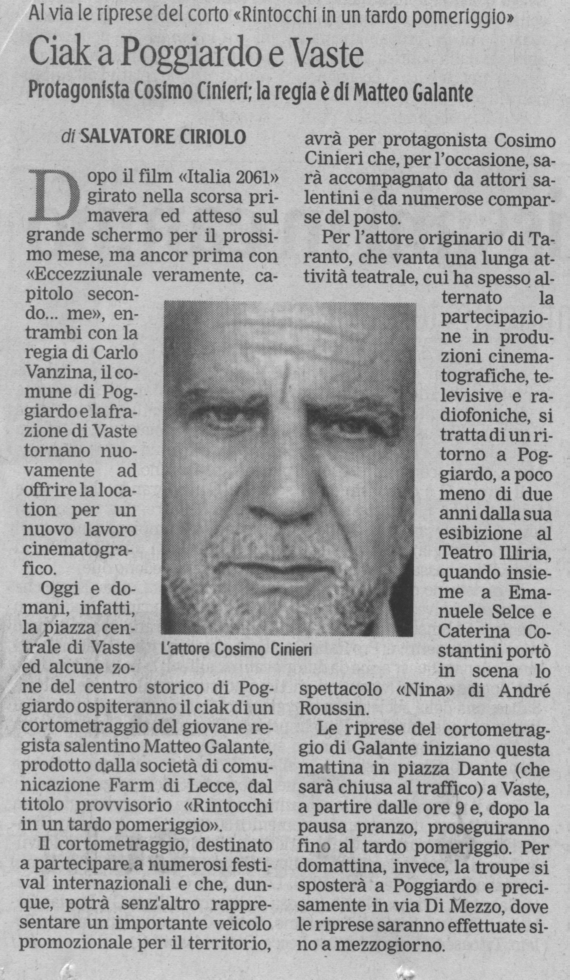 Al via le riprese del corto «Rintocchi in un tardo pomeriggio»

Ciak a Poggiardo e Vaste

Protagonista Cosimo Cinieri; la regia è di Matteo Galante

di SALVATORE CIRIOLO

Dopo il film «Italia 2061» girato nella scorsa primavera ed atteso sul grande schermo per il prossimo mese, ma ancor prima con «Eccezziunale veramente, capitolo secondo... me», entrambi con la regia di Carlo Vanzina, il comune di Poggiardo e la frazione di Vaste tornano nuovamente ad offrire la location per un nuovo lavoro cinematografico.

Oggi e domani, infatti, la piazza centrale di Vaste ed alcune zone del centro storico di Poggiardo ospiteranno il ciak di un cortometraggio del giovane regista salentino Matteo Galante, prodotto dalla società di comunicazione Farm di Lecce, dal titolo provvisorio «Rintocchi in un tardo pomeriggio».

Il cortometraggio, destinato a partecipare a numerosi festival internazionali e che, dunque, potrà senz'altro rappresentare un importante veicolo promozionale per il territorio, avrà per protagonista Cosimo Cinieri che, per l'occasione, sarà accompagnato da attori salentini e da numerose comparse del posto.

Per l'attore originario di Taranto, che vanta una lunga attività teatrale, cui ha spesso alternato la partecipazione in produzioni cinematografiche, televisive e radiofoniche, si tratta di un ritorno a Poggiardo, a poco meno di due anni dalla sua esibizione al Teatro Illiria, quando insieme a Emanuele Selce e Caterina Costantini portò in scena lo spettacolo «Nina» di André Roussin.

Le riprese del cortometraggio di Galante iniziano questa mattina in piazza Dante (che sarà chiusa al traffico) a Vaste, a partire dalle ore 9 e, dopo la pausa pranzo, proseguiranno fino al tardo pomeriggio. Per domattina, invece, la troupe si sposterà a Poggiardo e precisamente in via Di Mezzo, dove le riprese saranno effettuate sino a mezzogiorno.

L'attore Cosimo Cinieri